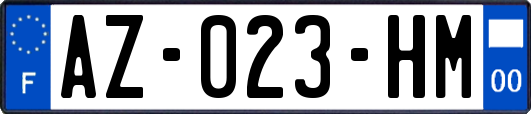 F
AZ-023-HM
00